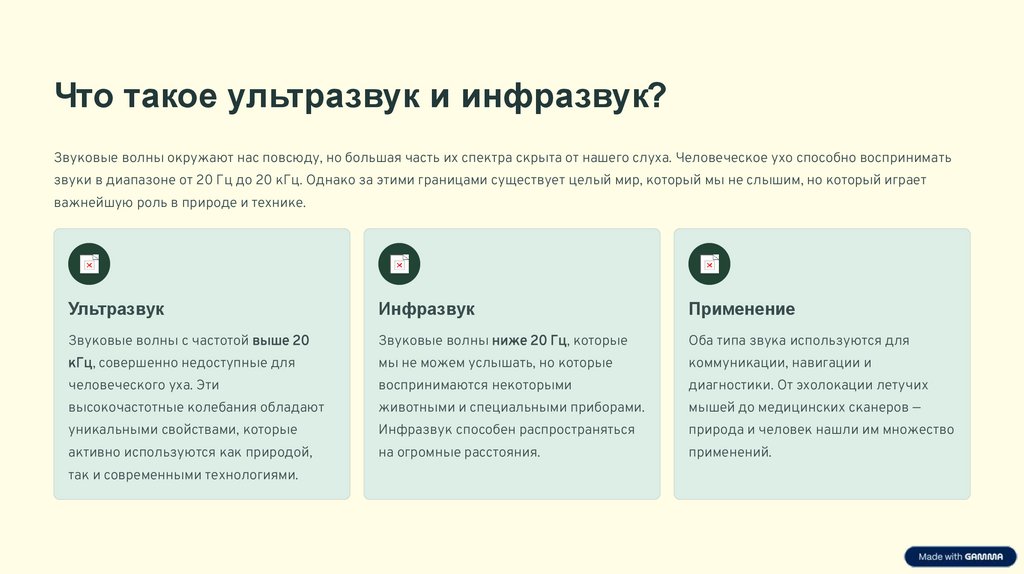 Что такое ультразвук и инфразвук?

Звуковые волны окружают нас повсюду, но большая часть их спектра скрыта от нашего слуха. Человеческое ухо способно воспринимать звуки в диапазоне от 20 Гц до 20 кГц. Однако за этими границами существует целый мир, который мы не слышим, но который играет важнейшую роль в природе и технике.

Ультразвук

Звуковые волны с частотой выше 20 кГц, совершенно недоступные для человеческого уха. Эти высокочастотные колебания обладают уникальными свойствами, которые активно используются как природой, так и современными технологиями.

Инфразвук

Звуковые волны ниже 20 Гц, которые мы не можем услышать, но которые воспринимаются некоторыми животными и специальными приборами. Инфразвук способен распространяться на огромные расстояния.

Применение

Оба типа звука используются для коммуникации, навигации и диагностики. От эхолокации летучих мышей до медицинских сканеров — природа и человек нашли им множество применений.

Made with GAMMA